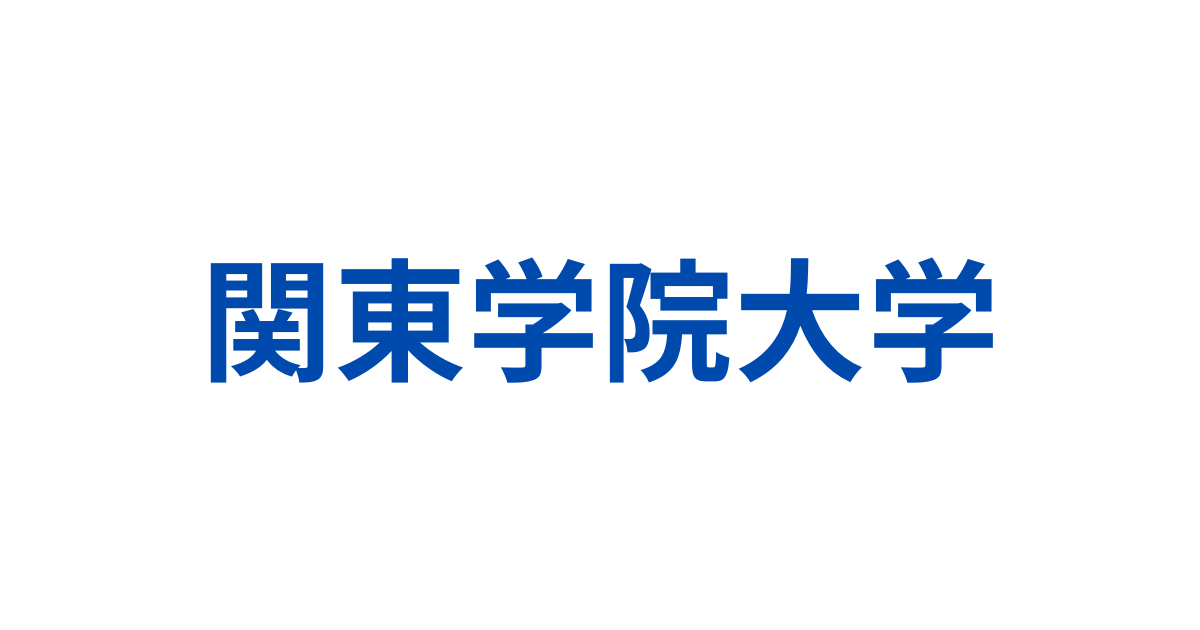 関東学院大学